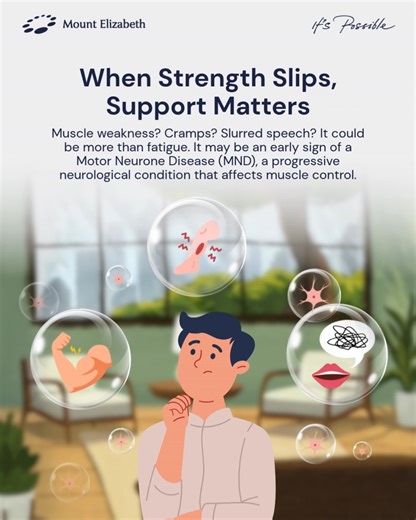 Mount Elizabeth

It's Possible

When Strength Slips, Support Matters

Muscle weakness? Cramps? Slurred speech? It could be more than fatigue. It may be an early sign of a Motor Neurone Disease (MND), a progressive neurological condition that affects muscle control.